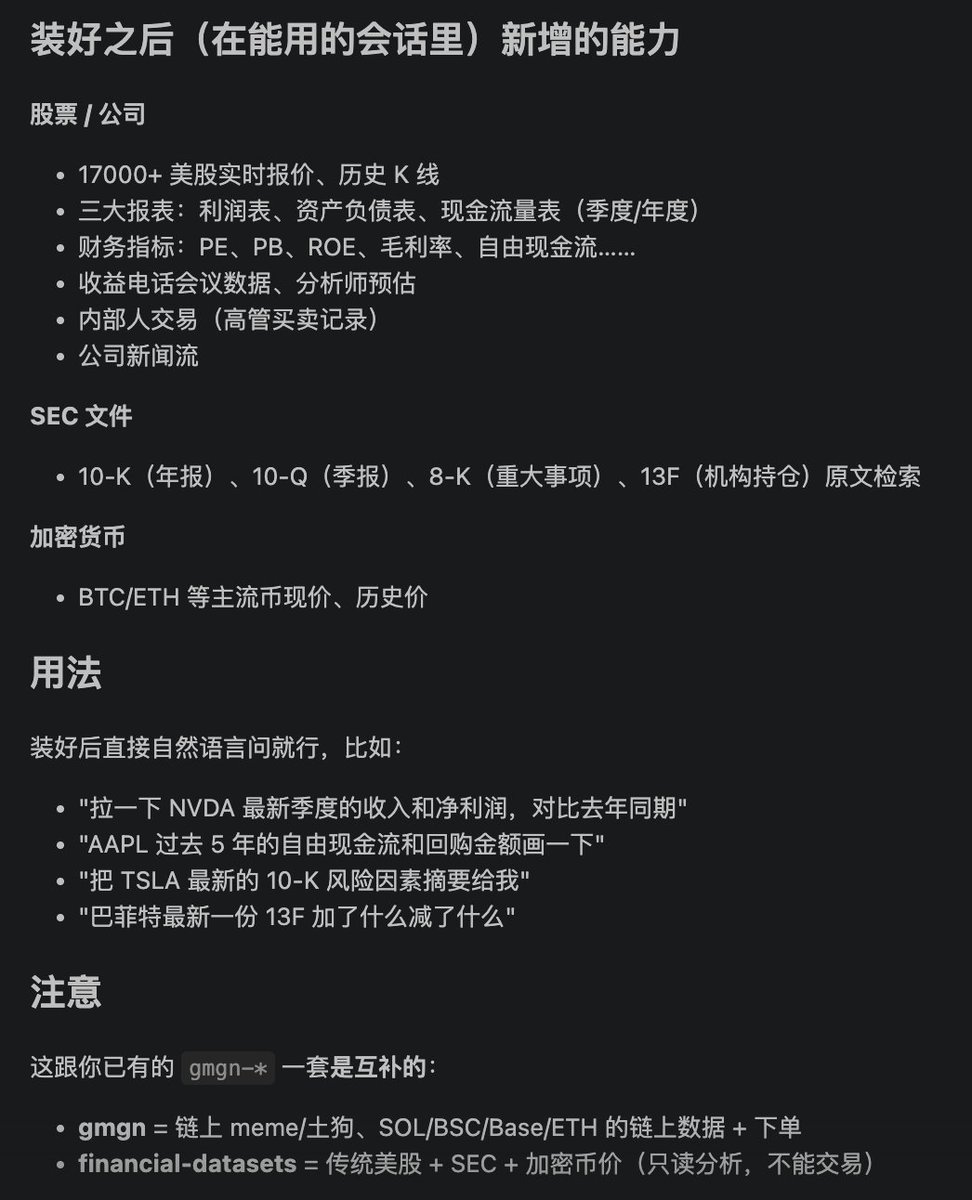 装好之后（在能用的会话里）新增的能力

股票 / 公司

- 17000+ 美股实时报价、历史 K 线
- 三大报表：利润表、资产负债表、现金流量表（季度/年度）
- 财务指标：PE、PB、ROE、毛利率、自由现金流……
- 收益电话会议数据、分析师预估
- 内部人交易（高管买卖记录）
- 公司新闻流

SEC 文件

- 10-K（年报）、10-Q（季报）、8-K（重大事项）、13F（机构持仓）原文检索

加密货币

- BTC/ETH 等主流币现价、历史价

用法

装好后直接自然语言问就行，比如：

- "拉一下 NVDA 最新季度的收入和净利润，对比去年同期"
- "AAPL 过去 5 年的自由现金流和回购金额画一下"
- "把 TSLA 最新的 10-K 风险因素摘要给我"
- "巴菲特最新一份 13F 加了什么减了什么"

注意

这跟你已有的 gmgn-* 一套是互补的：

- gmgn = 链上 meme/土狗、SOL/BSC/Base/ETH 的链上数据 + 下单
- financial-datasets = 传统美股 + SEC + 加密币价（只读分析，不能交易）